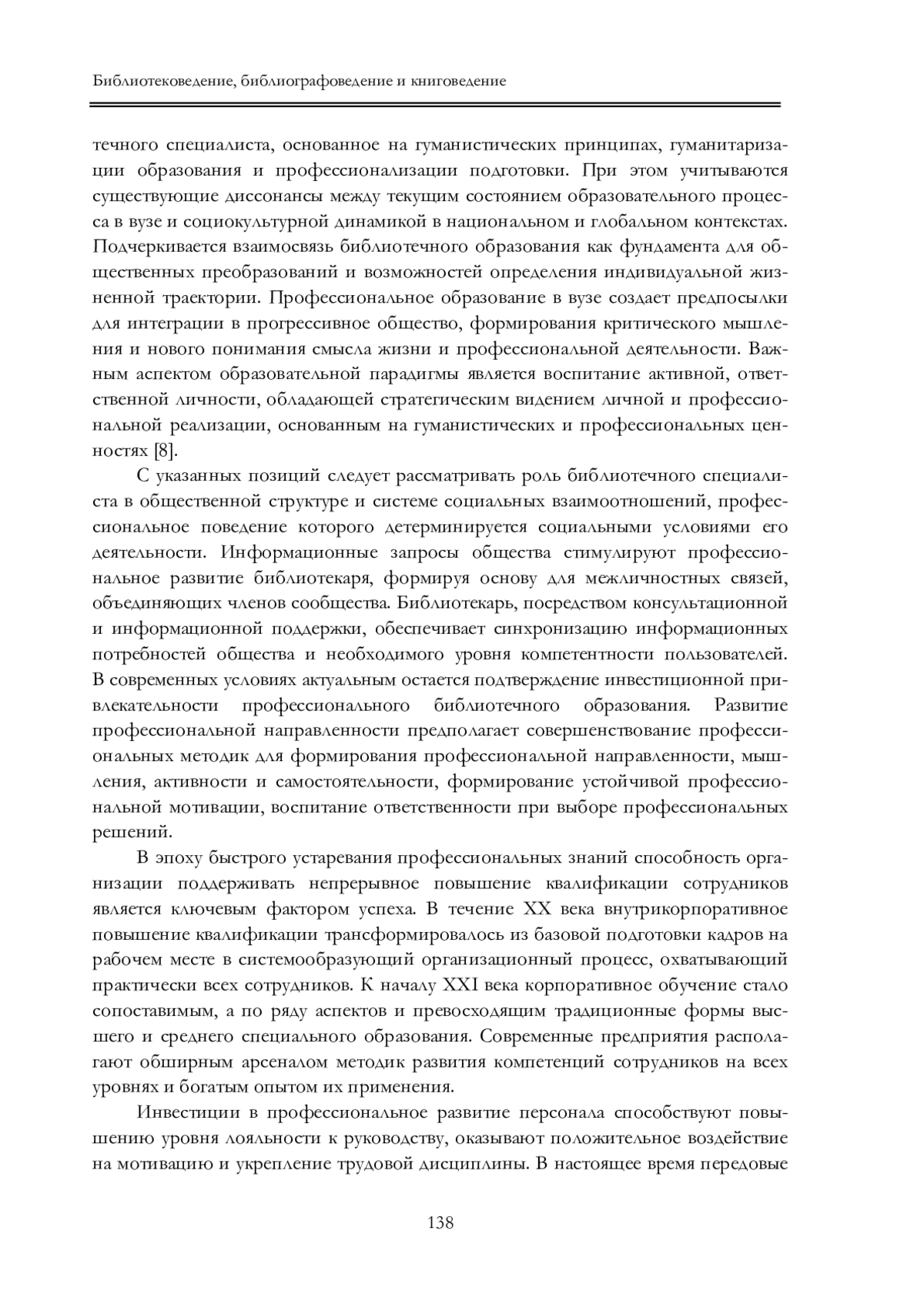 Библиотековедение, библиографоведение и книговедение

течного специалиста, основанное на гуманистических принципах, гуманитаризации образования и профессионализации подготовки. При этом учитываются существующие диссонансы между текущим состоянием образовательного процесса в вузе и социокультурной динамикой в национальном и глобальном контекстах. Подчеркивается взаимосвязь библиотечного образования как фундамента для общественных преобразований и возможностей определения индивидуальной жизненной траектории. Профессиональное образование в вузе создает предпосылки для интеграции в прогрессивное общество, формирования критического мышления и нового понимания смысла жизни и профессиональной деятельности. Важным аспектом образовательной парадигмы является воспитание активной, ответственной личности, обладающей стратегическим видением личной и профессиональной реализации, основанным на гуманистических и профессиональных ценностях [8].

С указанных позиций следует рассматривать роль библиотечного специалиста в общественной структуре и системе социальных взаимоотношений, профессиональное поведение которого детерминируется социальными условиями его деятельности. Информационные запросы общества стимулируют профессиональное развитие библиотекаря, формируя основу для межличностных связей, объединяющих членов сообщества. Библиотекарь, посредством консультационной и информационной поддержки, обеспечивает синхронизацию информационных потребностей общества и необходимого уровня компетентности пользователей. В современных условиях актуальным остается подтверждение инвестиционной привлекательности профессионального библиотечного образования. Развитие профессиональной направленности предполагает совершенствование профессиональных методик для формирования профессиональной направленности, мышления, активности и самостоятельности, формирование устойчивой профессиональной мотивации, воспитание ответственности при выборе профессиональных решений.

В эпоху быстрого устаревания профессиональных знаний способность организации поддерживать непрерывное повышение квалификации сотрудников является ключевым фактором успеха. В течение XX века внутрикорпоративное повышение квалификации трансформировалось из базовой подготовки кадров на рабочем месте в системообразующий организационный процесс, охватывающий практически всех сотрудников. К началу XXI века корпоративное обучение стало сопоставимым, а по ряду аспектов и превосходящим традиционные формы высшего и среднего специального образования. Современные предприятия располагают обширным арсеналом методик развития компетенций сотрудников на всех уровнях и богатым опытом их применения.

Инвестиции в профессиональное развитие персонала способствуют повышению уровня лояльности к руководству, оказывают положительное воздействие на мотивацию и укрепление трудовой дисциплины. В настоящее время передовые

138